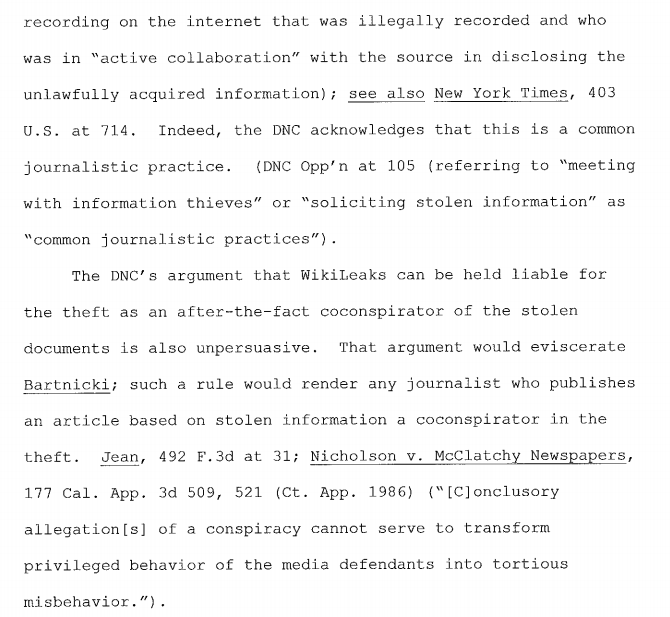 recording on the internet that was illegally recorded and who was in "active collaboration" with the source in disclosing the unlawfully acquired information); see also New York Times, 403 U.S. at 714. Indeed, the DNC acknowledges that this is a common journalistic practice. (DNC Opp'n at 105 (referring to "meeting with information thieves" or "soliciting stolen information" as "common journalistic practices").

The DNC's argument that WikiLeaks can be held liable for the theft as an after-the-fact coconspirator of the stolen documents is also unpersuasive. That argument would eviscerate Bartnicki; such a rule would render any journalist who publishes an article based on stolen information a coconspirator in the theft. Jean, 492 F.3d at 31; Nicholson v. McClatchy Newspapers, 177 Cal. App. 3d 509, 521 (Ct. App. 1986) ("[C]onclusory allegation[s] of a conspiracy cannot serve to transform privileged behavior of the media defendants into tortious misbehavior.").